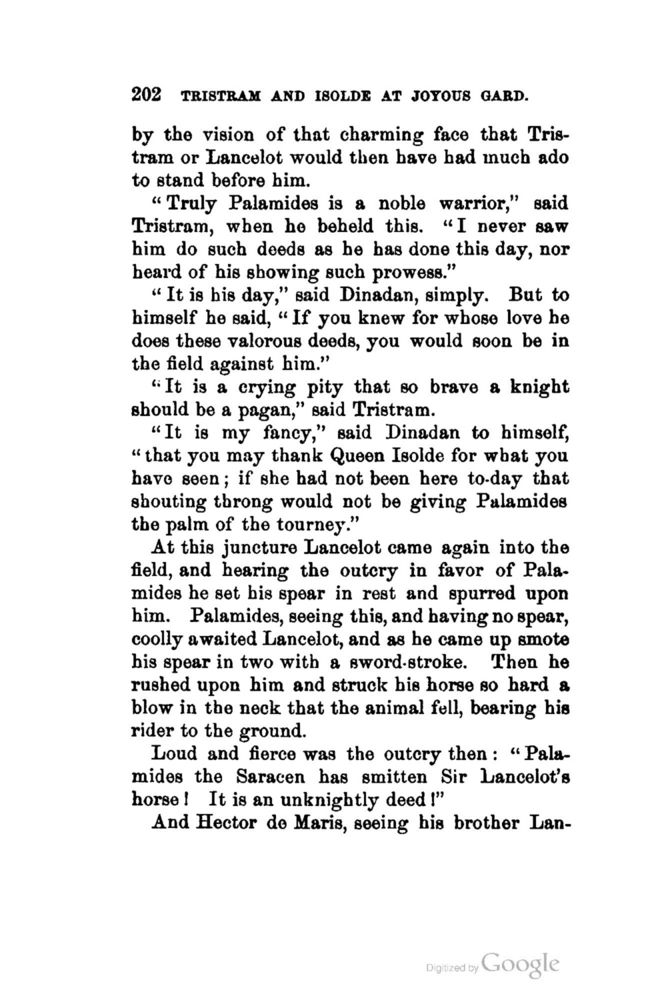 202 TRISTRAM AND ISOLDE AT JOYOUS GARD.

by the vision of that charming face that Tristram or Lancelot would then have had much ado to stand before him.

"Truly Palamides is a noble warrior," said Tristram, when he beheld this. "I never saw him do such deeds as he has done this day, nor heard of his showing such prowess."

"It is his day," said Dinadan, simply. But to himself he said, "If you knew for whose love he does these valorous deeds, you would soon be in the field against him."

"It is a crying pity that so brave a knight should be a pagan," said Tristram.

"It is my fancy," said Dinadan to himself, "that you may thank Queen Isolde for what you have seen; if she had not been here to-day that shouting throng would not be giving Palamides the palm of the tourney."

At this juncture Lancelot came again into the field, and hearing the outcry in favor of Palamides he set his spear in rest and spurred upon him. Palamides, seeing this, and having no spear, coolly awaited Lancelot, and as he came up smote his spear in two with a sword-stroke. Then he rushed upon him and struck his horse so hard a blow in the neck that the animal fell, bearing his rider to the ground.

Loud and fierce was the outcry then: "Palamides the Saracen has smitten Sir Lancelot's horse! It is an unknightly deed!"

And Hector de Maris, seeing his brother Lan-

Digitized by Google